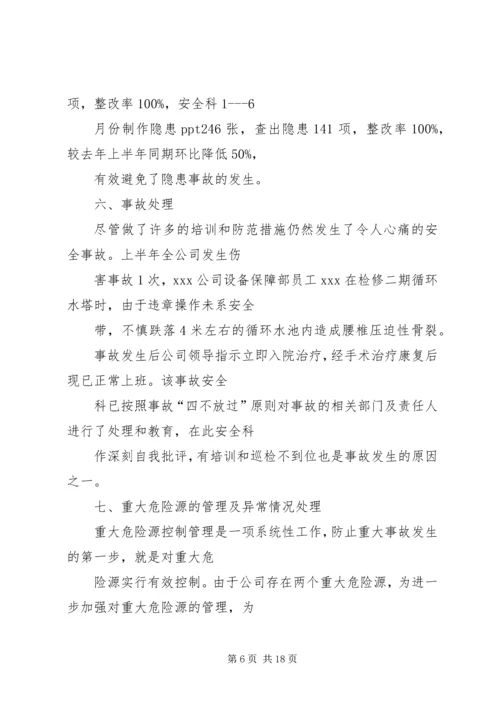 项，整改率 100%，安全科 1---6

月份制作隐患 ppt246 张，查出隐患 141 项，整改率 100%，较去年上半年同期环比降低 50%，

有效避免了隐患事故的发生。

六、事故处理

尽管做了许多的培训和防范措施仍然发生了令人心痛的安全事故。上半年全公司发生伤

害事故 1 次，xxx 公司设备保障部员工 xxx 在检修二期循环水塔时，由于违章操作未系安全

带，不慎跌落 4 米左右的循环水池内造成腰椎压迫性骨裂。

事故发生后公司领导指示立即入院治疗，经手术治疗康复后现已正常上班。该事故安全

科已按照事故“四不放过”原则对事故的相关部门及责任人进行了处理和教育，在此安全科

作深刻自我批评，有培训和巡检不到位也是事故发生的原因之一。

七、重大危险源的管理及异常情况处理

重大危险源控制管理是一项系统性工作，防止重大事故发生的第一步，就是对重大危

险源实行有效控制。由于公司存在两个重大危险源，为进一步加强对重大危险源的管理，为

第 6 页 共 18 页